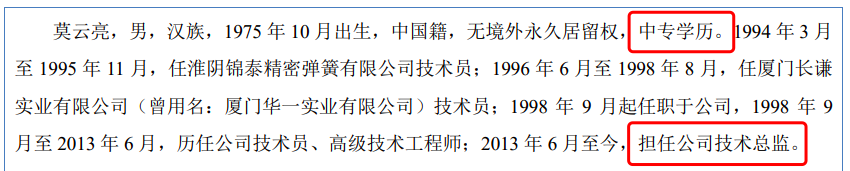 莫云亮，男，汉族，1975 年 10 月出生，中国籍，无境外永久居留权，中专学历。1994 年 3 月至 1995 年 11 月，任淮阴锦泰精密弹簧有限公司技术员；1996 年 6 月至 1998 年 8 月，任厦门长谦实业有限公司（曾用名：厦门华一实业有限公司）技术员；1998 年 9 月起任职于公司，1998 年 9 月至 2013 年 6 月，历任公司技术员、高级技术工程师；2013 年 6 月至今，担任公司技术总监。